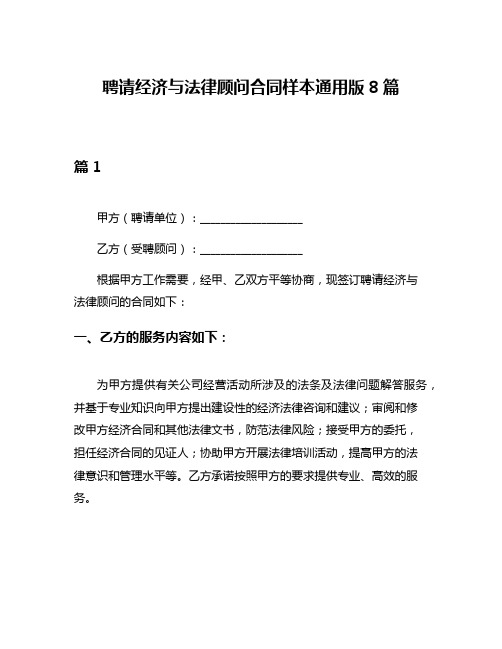 聘请经济与法律顾问合同样本通用版 8 篇

篇 1

甲方（聘请单位）：__________________

乙方（受聘顾问）：__________________

根据甲方工作需要，经甲、乙双方平等协商，现签订聘请经济与法律顾问的合同如下：

一、乙方的服务内容如下：

为甲方提供有关公司经营活动所涉及的法条及法律问题解答服务，并基于专业知识向甲方提出建设性的经济法律咨询和建议；审阅和修改甲方经济合同和其他法律文书，防范法律风险；接受甲方的委托，担任经济合同的见证人；协助甲方开展法律培训活动，提高甲方的法律意识和管理水平等。乙方承诺按照甲方的要求提供专业、高效的服务。